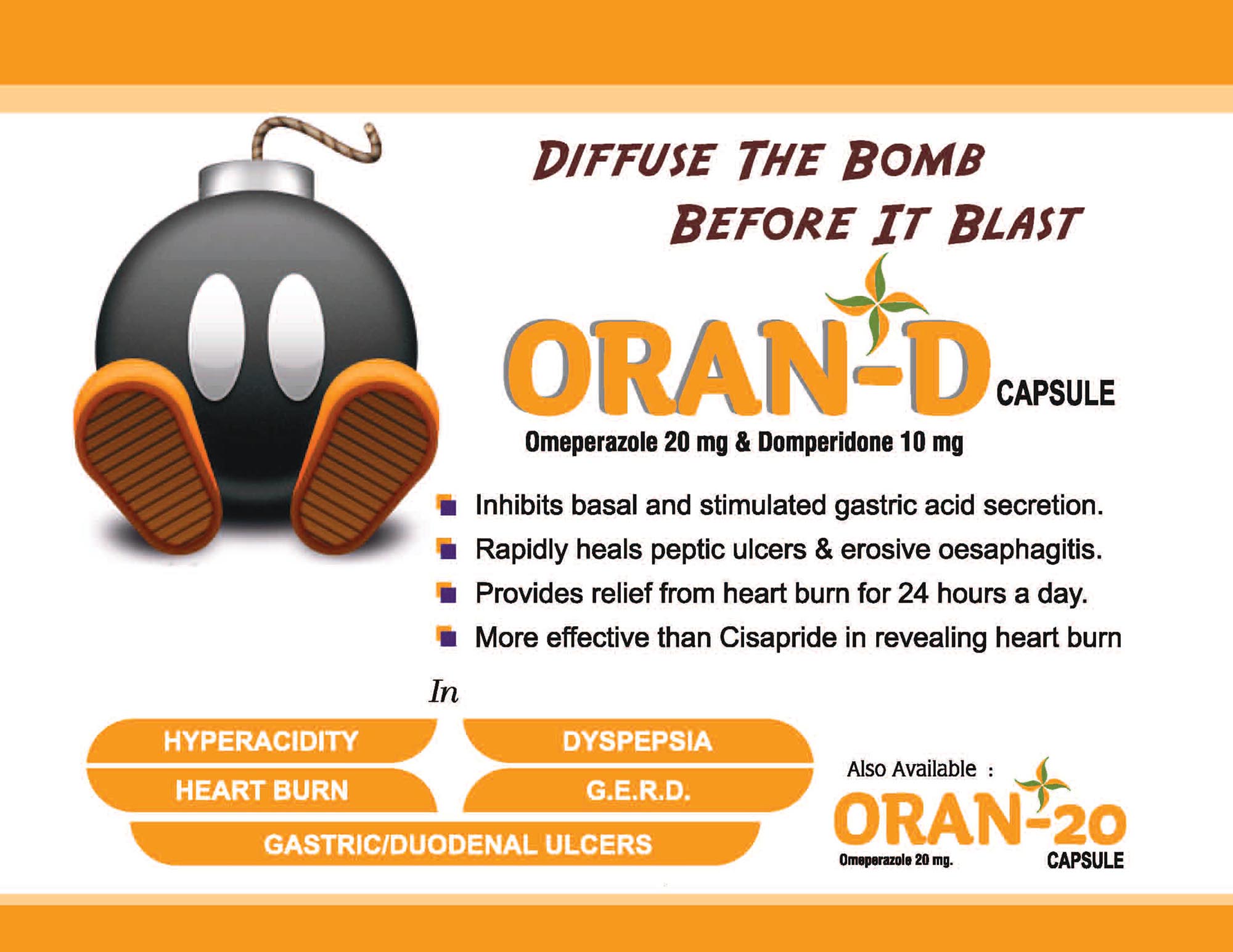 DIFFUSE THE BOMB
BEFORE IT BLAST

ORAN-D CAPSULE

Omeperazole 20 mg & Domperidone 10 mg

Inhibits basal and stimulated gastric acid secretion.
Rapidly heals peptic ulcers & erosive oesaphagitis.
Provides relief from heart burn for 24 hours a day.
More effective than Cisapride in revealing heart burn

In

HYPERACIDITY
DYSPEPSIA
HEART BURN
G.E.R.D.
GASTRIC/DUODENAL ULCERS

Also Available :
ORAN-20
Omeperazole 20 mg.
CAPSULE